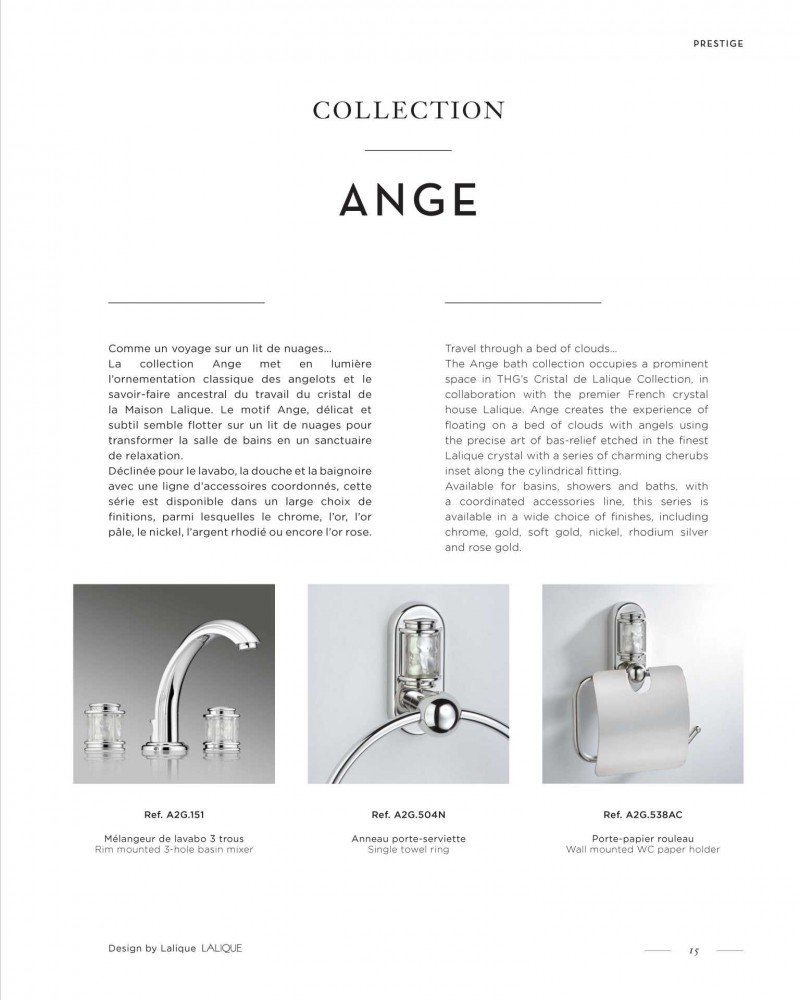 PRESTIGE

COLLECTION

ANGE

Comme un voyage sur un lit de nuages...
La collection Ange met en lumière l'ornementation classique des angelots et le savoir-faire ancestral du travail du cristal de la Maison Lalique. Le motif Ange, délicat et subtil semble flotter sur un lit de nuages pour transformer la salle de bains en un sanctuaire de relaxation.
Déclinée pour le lavabo, la douche et la baignoire avec une ligne d'accessoires coordonnés, cette série est disponible dans un large choix de finitions, parmi lesquelles le chrome, l'or, l'or pâle, le nickel, l'argent rhodié ou encore l'or rose.

Travel through a bed of clouds...
The Ange bath collection occupies a prominent space in THG's Cristal de Lalique Collection, in collaboration with the premier French crystal house Lalique. Ange creates the experience of floating on a bed of clouds with angels using the precise art of bas-relief etched in the finest Lalique crystal with a series of charming cherubs inset along the cylindrical fitting.
Available for basins, showers and baths, with a coordinated accessories line, this series is available in a wide choice of finishes, including chrome, gold, soft gold, nickel, rhodium silver and rose gold.

Ref. A2G.151

Mélangeur de lavabo 3 trous
Rim mounted 3-hole basin mixer

Ref. A2G.504N

Anneau porte-serviette
Single towel ring

Ref. A2G.538AC

Porte-papier rouleau
Wall mounted WC paper holder

Design by Lalique LALIQUE

15